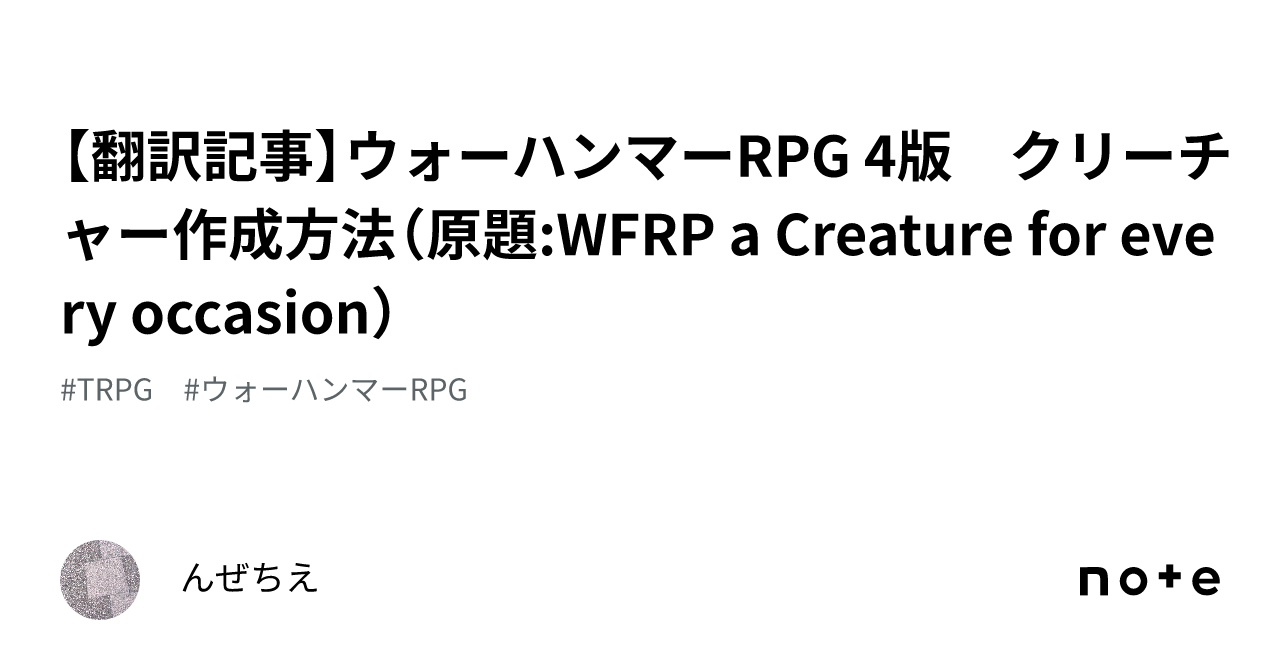 【翻訳記事】ウォーハンマーRPG 4版　クリーチャー作成方法（原題:WFRP a Creature for every occasion）

#TRPG　#ウォーハンマーRPG

んぜちえ

note